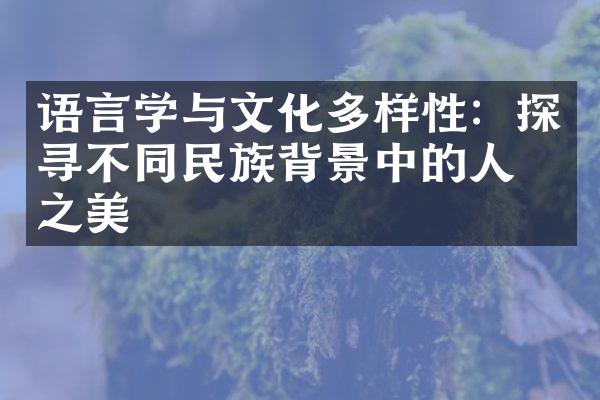 语言学与文化多样性：探寻不同民族背景中的人之美